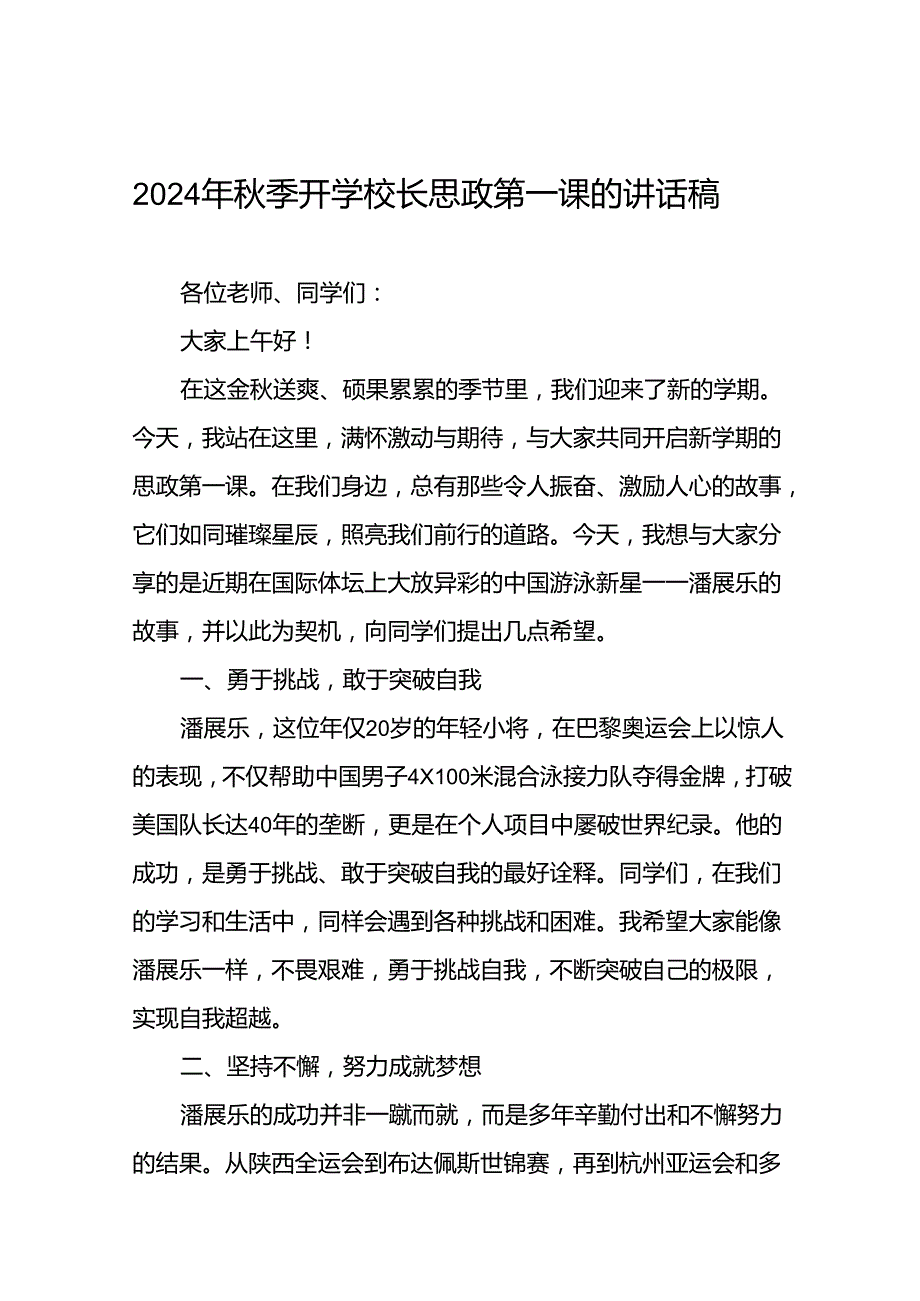 2024年秋季开学校长思政第一课的讲话稿

各位老师、同学们：

大家上午好！

在这金秋送爽、硕果累累的季节里，我们迎来了新的学期。今天，我站在这里，满怀激动与期待，与大家共同开启新学期的思政第一课。在我们身边，总有那些令人振奋、激励人心的故事，它们如同璀璨星辰，照亮我们前行的道路。今天，我想与大家分享的是近期在国际体坛上大放异彩的中国游泳新星——潘展乐的故事，并以此为契机，向同学们提出几点希望。

一、勇于挑战，敢于突破自我

潘展乐，这位年仅20岁的年轻小将，在巴黎奥运会上以惊人的表现，不仅帮助中国男子4X100米混合泳接力队夺得金牌，打破美国队长达40年的垄断，更是在个人项目中屡破世界纪录。他的成功，是勇于挑战、敢于突破自我的最好诠释。同学们，在我们的学习和生活中，同样会遇到各种挑战和困难。我希望大家能像潘展乐一样，不畏艰难，勇于挑战自我，不断突破自己的极限，实现自我超越。

二、坚持不懈，努力成就梦想

潘展乐的成功并非一蹴而就，而是多年辛勤付出和不懈努力的结果。从陕西全运会到布达佩斯世锦赛，再到杭州亚运会和多